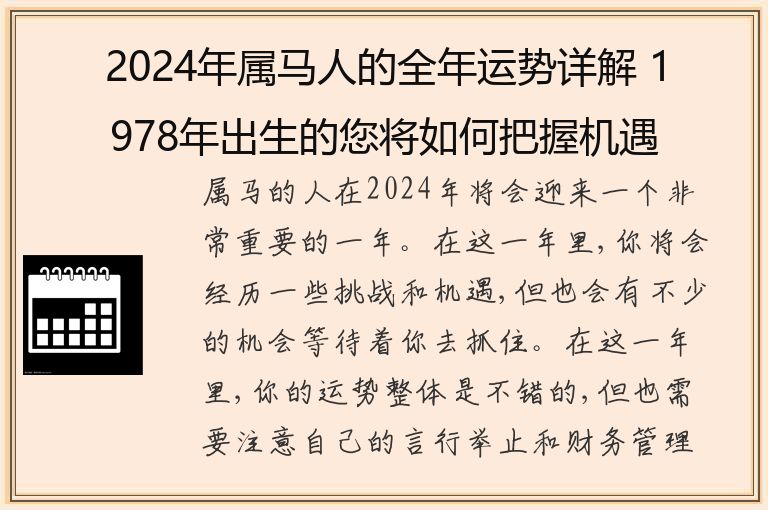 2024年属马人的全年运势详解 1978年出生的您将如何把握机遇

属马的人在2024年将会迎来一个非常重要的一年。在这一年里，你将会经历一些挑战和机遇，但也会有不少的机会等待着你去抓住。在这一年里，你的运势整体是不错的，但也需要注意自己的言行举止和财务管理